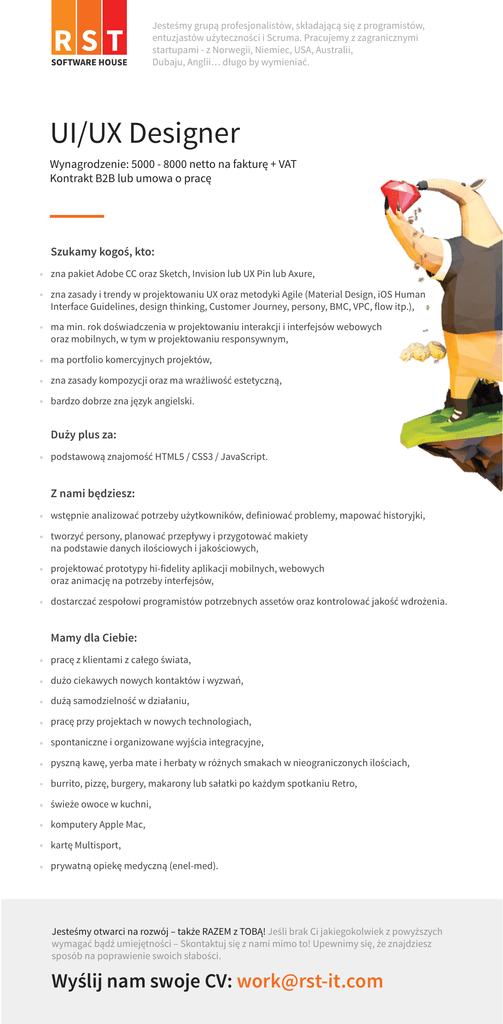 RST
SOFTWARE HOUSE

Jesteśmy grupą profesjonalistów, składającą się z programistów, entuzjastów użyteczności i Scruma. Pracujemy z zagranicznymi startupami - z Norwegii, Niemiec, USA, Australii, Dubaju, Anglii… długo by wymieniać.

UI/UX Designer

Wynagrodzenie: 5000 - 8000 netto na fakturę + VAT
Kontrakt B2B lub umowa o pracę

Szukamy kogoś, kto:

- zna pakiet Adobe CC oraz Sketch, Invision lub UX Pin lub Axure,
- zna zasady i trendy w projektowaniu UX oraz metodyki Agile (Material Design, iOS Human Interface Guidelines, design thinking, Customer Journey, persony, BMC, VPC, flow itp.),
- ma min. rok doświadczenia w projektowaniu interakcji i interfejsów webowych oraz mobilnych, w tym w projektowaniu responsywnym,
- ma portfolio komercyjnych projektów,
- zna zasady kompozycji oraz ma wrażliwość estetyczną,
- bardzo dobrze zna język angielski.

Duży plus za:

- podstawową znajomość HTML5 / CSS3 / JavaScript.

Z nami będziesz:

- wstępnie analizować potrzeby użytkowników, definiować problemy, mapować historyjki,
- tworzyć persony, planować przepływy i przygotować makiety na podstawie danych ilościowych i jakościowych,
- projektować prototypy hi-fidelity aplikacji mobilnych, webowych oraz animację na potrzeby interfejsów,
- dostarczać zespołowi programistów potrzebnych assetów oraz kontrolować jakość wdrożenia.

Mamy dla Ciebie:

- pracę z klientami z całego świata,
- dużo ciekawych nowych kontaktów i wyzwań,
- dużą samodzielność w działaniu,
- pracę przy projektach w nowych technologiach,
- spontaniczne i organizowane wyjścia integracyjne,
- pyszną kawę, yerba mate i herbaty w różnych smakach w nieograniczonych ilościach,
- burrito, pizzę, burgery, makarony lub sałatki po każdym spotkaniu Retro,
- świeże owoce w kuchni,
- komputery Apple Mac,
- kartę Multisport,
- prywatną opiekę medyczną (enel-med).

Jesteśmy otwarci na rozwój – także RAZEM z TOBĄ! Jeśli brak Ci jakiegokolwiek z powyższych wymagań bądź umiejętności – Skontaktuj się z nami mimo to! Upewnimy się, że znajdziesz sposób na poprawienie swoich słabości.

Wyślij nam swoje CV: work@rst-it.com